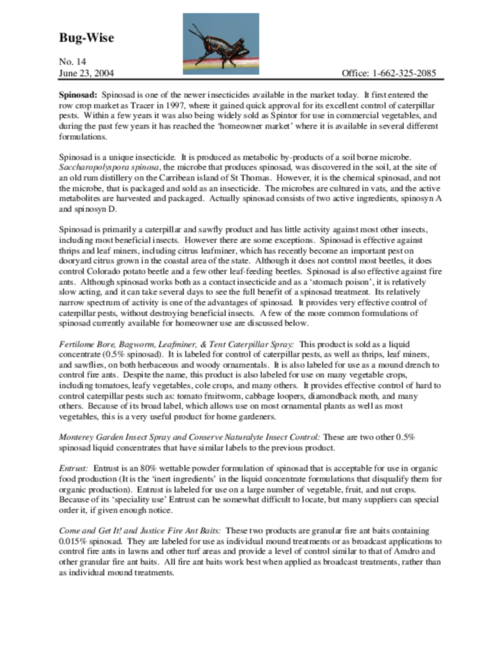 Bug-Wise

No. 14
June 23, 2004

Office: 1-662-325-2085

Spinosad: Spinosad is one of the newer insecticides available in the market today. It first entered the row crop market as Tracer in 1997, where it gained quick approval for its excellent control of caterpillar pests. Within a few years it was also being widely sold as Spintor for use in commercial vegetables, and during the past few years it has reached the 'homeowner market' where it is available in several different formulations.

Spinosad is a unique insecticide. It is produced as metabolic by-products of a soil borne microbe. Saccharopolyspora spinosa, the microbe that produces spinosad, was discovered in the soil, at the site of an old rum distillery on the Carribean island of St Thomas. However, it is the chemical spinosad, and not the microbe, that is packaged and sold as an insecticide. The microbes are cultured in vats, and the active metabolites are harvested and packaged. Actually spinosad consists of two active ingredients, spinosyn A and spinosyn D.

Spinosad is primarily a caterpillar and sawfly product and has little activity against most other insects, including most beneficial insects. However there are some exceptions. Spinosad is effective against thrips and leaf miners, including citrus leafminer, which has recently become an important pest on dooryard citrus grown in the coastal area of the state. Although it does not control most beetles, it does control Colorado potato beetle and a few other leaf-feeding beetles. Spinosad is also effective against fire ants. Although spinosad works both as a contact insecticide and as a 'stomach poison', it is relatively slow acting, and it can take several days to see the full benefit of a spinosad treatment. Its relatively narrow spectrum of activity is one of the advantages of spinosad. It provides very effective control of caterpillar pests, without destroying beneficial insects. A few of the more common formulations of spinosad currently available for homeowner use are discussed below.

Fertilome Bore, Bagworm, Leafminer, & Tent Caterpillar Spray: This product is sold as a liquid concentrate (0.5% spinosad). It is labeled for control of caterpillar pests, as well as thrips, leaf miners, and sawflies, on both herbaceous and woody ornamentals. It is also labeled for use as a mound drench to control fire ants. Despite the name, this product is also labeled for use on many vegetable crops, including tomatoes, leafy vegetables, cole crops, and many others. It provides effective control of hard to control caterpillar pests such as: tomato fruitworm, cabbage loopers, diamondback moth, and many others. Because of its broad label, which allows use on most ornamental plants as well as most vegetables, this is a very useful product for home gardeners.

Monterey Garden Insect Spray and Conserve Naturalyte Insect Control: These are two other 0.5% spinosad liquid concentrates that have similar labels to the previous product.

Entrust: Entrust is an 80% wettable powder formulation of spinosad that is acceptable for use in organic food production (It is the 'inert ingredients' in the liquid concentrate formulations that disqualify them for organic production). Entrust is labeled for use on a large number of vegetable, fruit, and nut crops. Because of its 'speciality use' Entrust can be somewhat difficult to locate, but many suppliers can special order it, if given enough notice.

Come and Get It! and Justice Fire Ant Baits: These two products are granular fire ant baits containing 0.015% spinosad. They are labeled for use as individual mound treatments or as broadcast applications to control fire ants in lawns and other turf areas and provide a level of control similar to that of Amdro and other granular fire ant baits. All fire ant baits work best when applied as broadcast treatments, rather than as individual mound treatments.